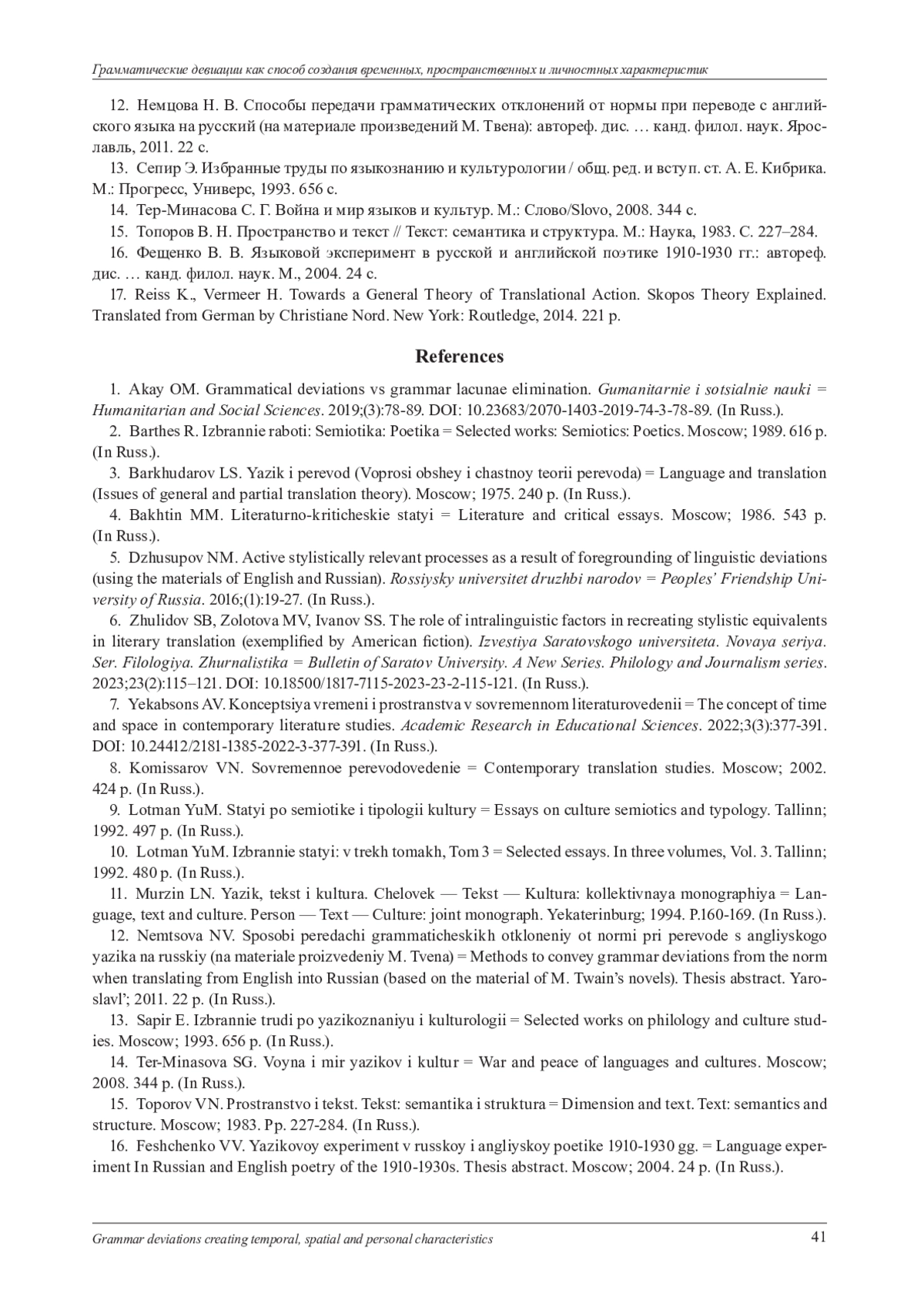 Грамматические девиации как способ создания временных, пространственных и личностных характеристик

12. Немцова Н. В. Способы передачи грамматических отклонений от нормы при переводе с английского языка на русский (на материале произведений М. Твена): автореф. дис. … канд. филол. наук. Ярославль, 2011. 22 с.

13. Сепир Э. Избранные труды по языкознанию и культурологии / общ. ред. и вступ. ст. А. Е. Кибрика. М.: Прогресс, Универс, 1993. 656 с.

14. Тер-Минасова С. Г. Война и мир языков и культур. М.: Слово/Slovo, 2008. 344 с.

15. Топоров В. Н. Пространство и текст // Текст: семантика и структура. М.: Наука, 1983. С. 227–284.

16. Фещенко В. В. Языковой эксперимент в русской и английской поэтике 1910-1930 гг.: автореф. дис. … канд. филол. наук. М., 2004. 24 с.

17. Reiss K., Vermeer H. Towards a General Theory of Translational Action. Skopos Theory Explained. Translated from German by Christiane Nord. New York: Routledge, 2014. 221 p.

References

1. Akay OM. Grammatical deviations vs grammar lacunae elimination. Gumanitarnie i sotsialnie nauki = Humanitarian and Social Sciences. 2019;(3):78-89. DOI: 10.23683/2070-1403-2019-74-3-78-89. (In Russ.).

2. Barthes R. Izbrannie raboti: Semiotika: Poetika = Selected works: Semiotics: Poetics. Moscow; 1989. 616 p. (In Russ.).

3. Barkhudarov LS. Yazik i perevod (Voprosi obshey i chastnoy teorii perevoda) = Language and translation (Issues of general and partial translation theory). Moscow; 1975. 240 p. (In Russ.).

4. Bakhtin MM. Literaturno-kriticheskie statyi = Literature and critical essays. Moscow; 1986. 543 p. (In Russ.).

5. Dzhusupov NM. Active stylistically relevant processes as a result of foregrounding of linguistic deviations (using the materials of English and Russian). Rossiysky universitet druzhbi narodov = Peoples' Friendship University of Russia. 2016;(1):19-27. (In Russ.).

6. Zhulidov SB, Zolotova MV, Ivanov SS. The role of intralinguistic factors in recreating stylistic equivalents in literary translation (exemplified by American fiction). Izvestiya Saratovskogo universiteta. Novaya seriya. Ser. Filologiya. Zhurnalistika = Bulletin of Saratov University. A New Series. Philology and Journalism series. 2023;23(2):115–121. DOI: 10.18500/1817-7115-2023-23-2-115-121. (In Russ.).

7. Yekabsons AV. Konceptsiya vremeni i prostranstva v sovremennom literaturovedenii = The concept of time and space in contemporary literature studies. Academic Research in Educational Sciences. 2022;3(3):377-391. DOI: 10.24412/2181-1385-2022-3-377-391. (In Russ.).

8. Komissarov VN. Sovremennoe perevodovedenie = Contemporary translation studies. Moscow; 2002. 424 p. (In Russ.).

9. Lotman YuM. Statyi po semiotike i tipologii kultury = Essays on culture semiotics and typology. Tallinn; 1992. 497 p. (In Russ.).

10. Lotman YuM. Izbrannie statyi: v trekh tomakh, Tom 3 = Selected essays. In three volumes, Vol. 3. Tallinn; 1992. 480 p. (In Russ.).

11. Murzin LN. Yazik, tekst i kultura. Chelovek — Tekst — Kultura: kollektivnaya monographiya = Language, text and culture. Person — Text — Culture: joint monograph. Yekaterinburg; 1994. P.160-169. (In Russ.).

12. Nemtsova NV. Sposobi peredachi grammaticheskikh otkloneniy ot normi pri perevode s angliyskogo yazika na russkiy (na materiale proizvedeniy M. Tvena) = Methods to convey grammar deviations from the norm when translating from English into Russian (based on the material of M. Twain's novels). Thesis abstract. Yaroslavl'; 2011. 22 p. (In Russ.).

13. Sapir E. Izbrannie trudi po yazikoznaniyu i kulturologii = Selected works on philology and culture studies. Moscow; 1993. 656 p. (In Russ.).

14. Ter-Minasova SG. Voyna i mir yazikov i kultur = War and peace of languages and cultures. Moscow; 2008. 344 p. (In Russ.).

15. Toporov VN. Prostranstvo i tekst. Tekst: semantika i struktura = Dimension and text. Text: semantics and structure. Moscow; 1983. Pp. 227-284. (In Russ.).

16. Feshchenko VV. Yazikovoy experiment v russkoy i angliyskoy poetike 1910-1930 gg. = Language experiment In Russian and English poetry of the 1910-1930s. Thesis abstract. Moscow; 2004. 24 p. (In Russ.).

Grammar deviations creating temporal, spatial and personal characteristics 41